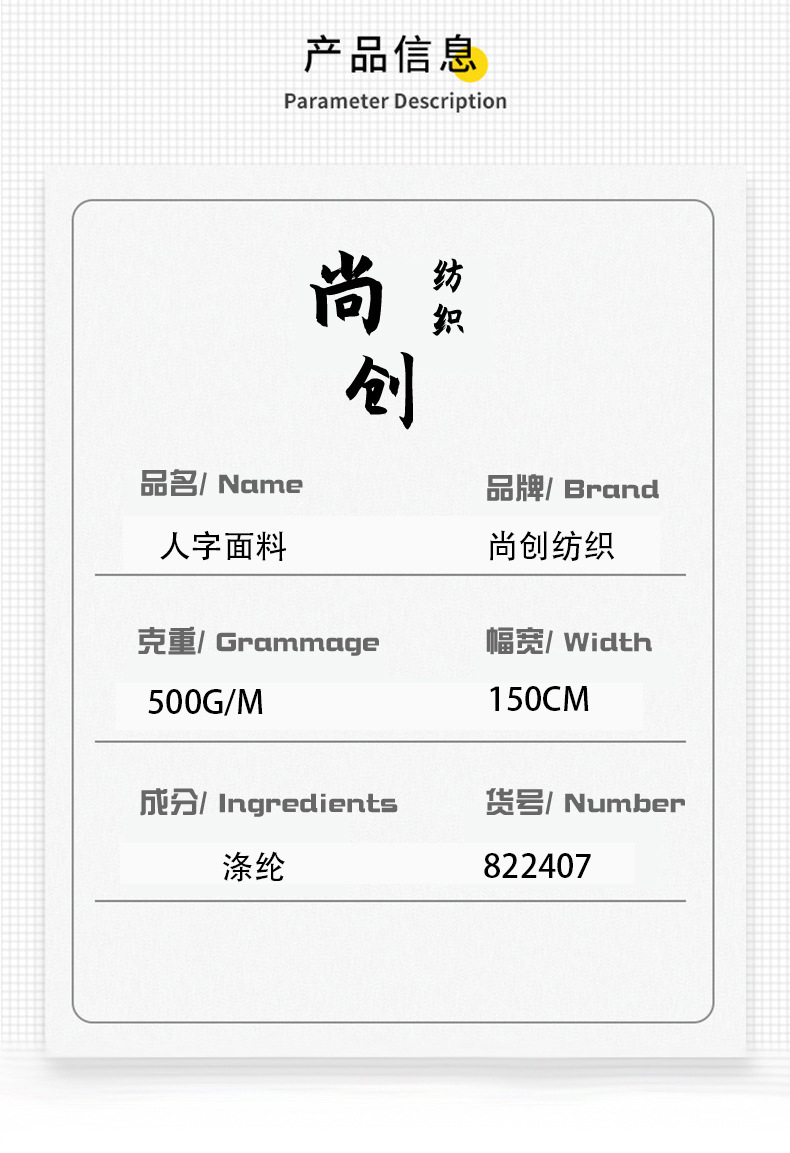 产品信息
Parameter Description

尚创
纺织

品名/ Name
人字面料

品牌/ Brand
尚创纺织

克重/ Grammage
500G/M

幅宽/ Width
150CM

成分/ Ingredients
涤纶

货号/ Number
822407